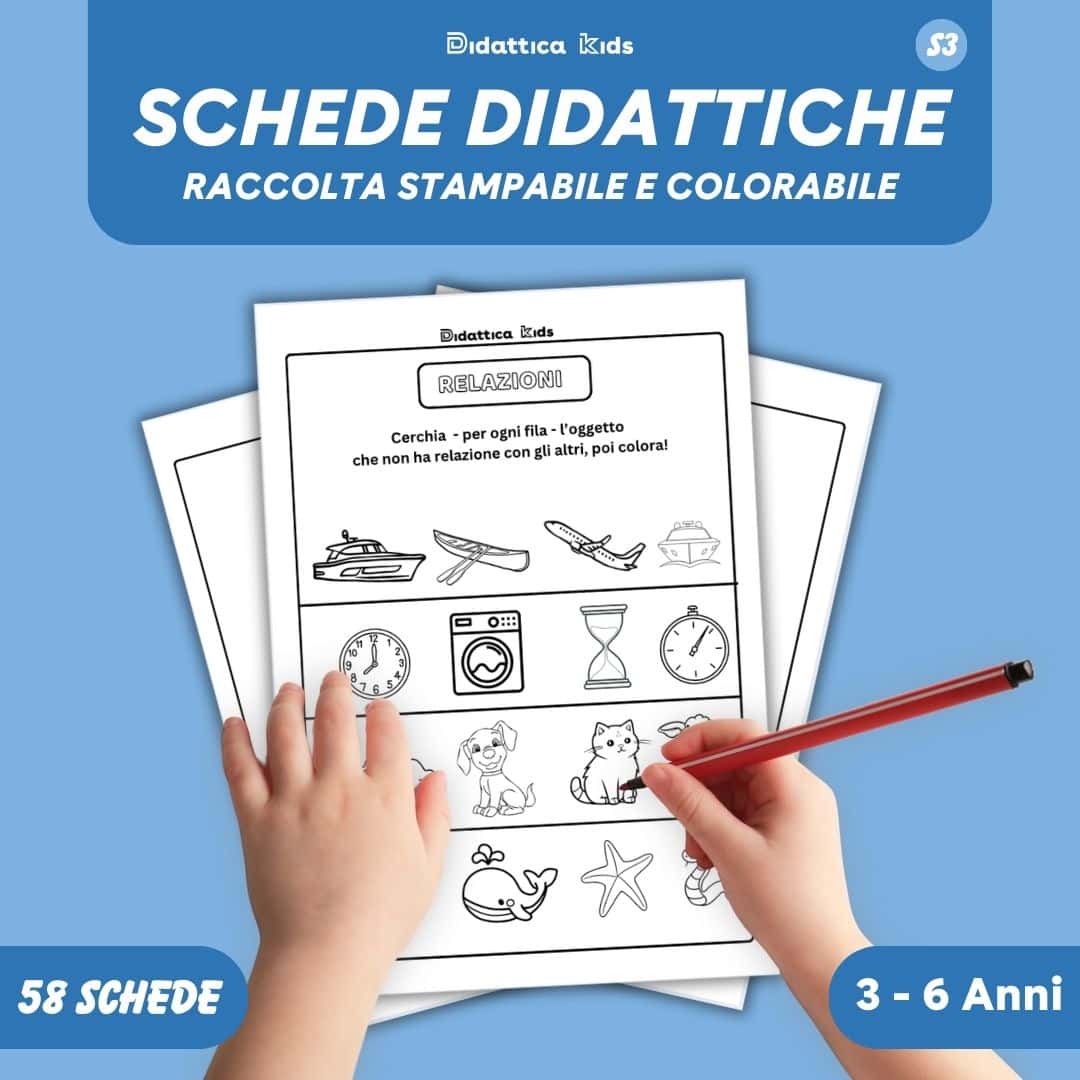 Didattica Kids

S3

SCHEDE DIDATTICHE

RACCOLTA STAMPABILE E COLORABILE

Didattica Kids

RELAZIONI

Cerchia - per ogni fila - l'oggetto che non ha relazione con gli altri, poi colora!

58 SCHEDE

3 - 6 Anni